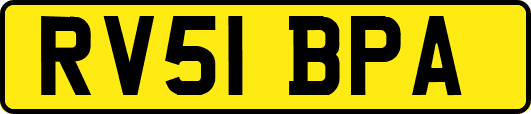 RV51 BPA